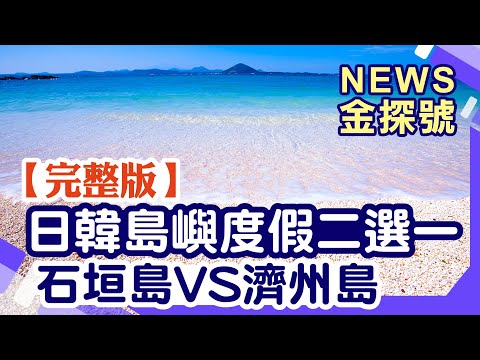 NEWS
金探號

【完整版】
日韓島嶼度假二選一
石垣島VS濟州島